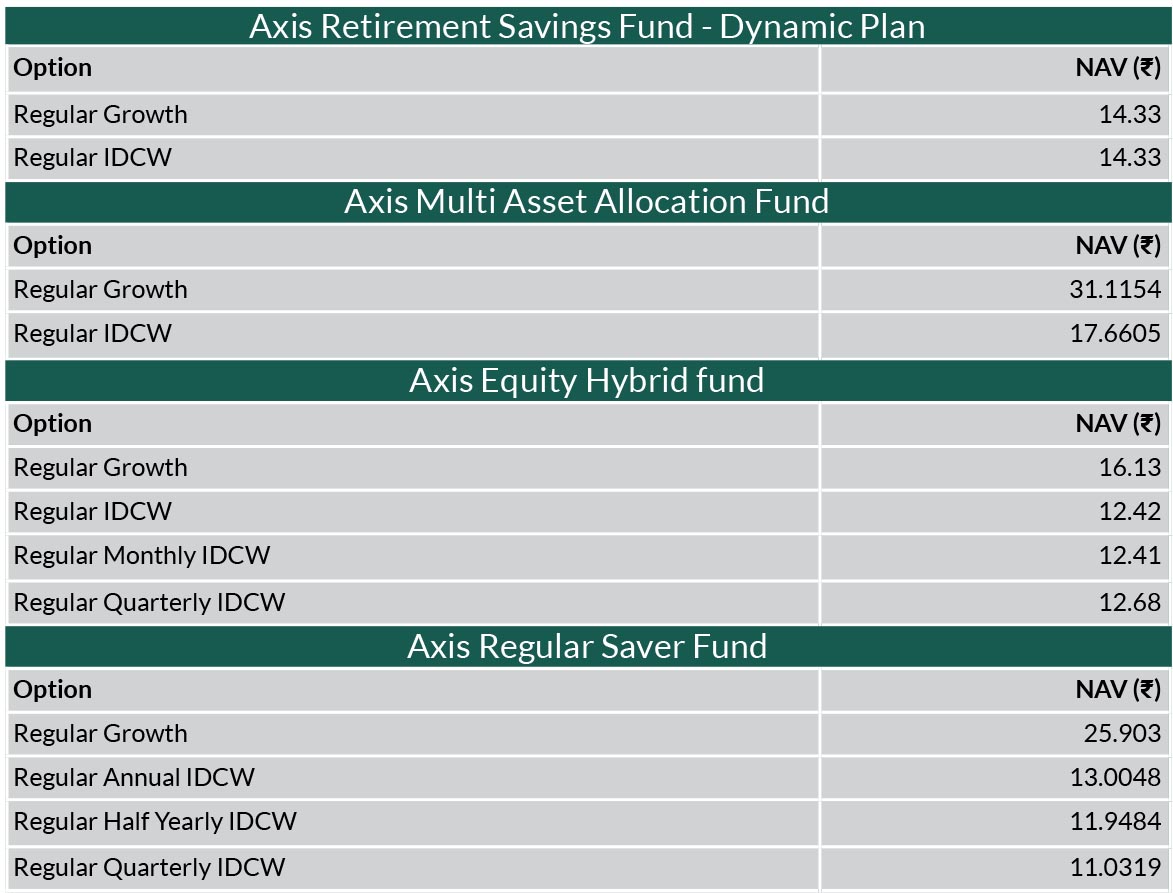 Axis Retirement Savings Fund - Dynamic Plan

| Option | NAV (₹) |
|---|---|
| Regular Growth | 14.33 |
| Regular IDCW | 14.33 |

Axis Multi Asset Allocation Fund

| Option | NAV (₹) |
|---|---|
| Regular Growth | 31.1154 |
| Regular IDCW | 17.6605 |

Axis Equity Hybrid fund

| Option | NAV (₹) |
|---|---|
| Regular Growth | 16.13 |
| Regular IDCW | 12.42 |
| Regular Monthly IDCW | 12.41 |
| Regular Quarterly IDCW | 12.68 |

Axis Regular Saver Fund

| Option | NAV (₹) |
|---|---|
| Regular Growth | 25.903 |
| Regular Annual IDCW | 13.0048 |
| Regular Half Yearly IDCW | 11.9484 |
| Regular Quarterly IDCW | 11.0319 |